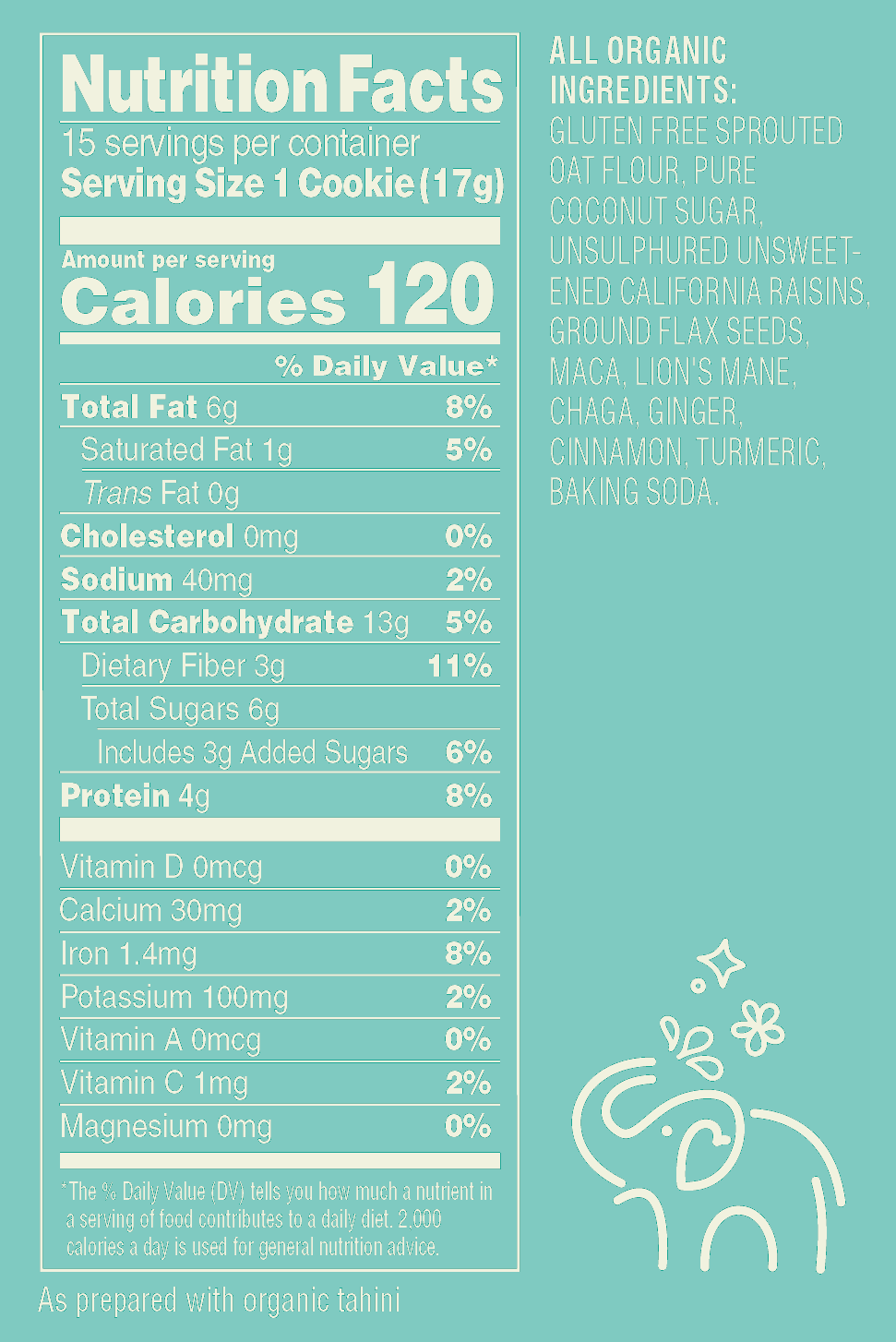 Nutrition Facts
15 servings per container
Serving Size 1 Cookie (17g)

Amount per serving
Calories 120

% Daily Value*

Total Fat 6g 8%
Saturated Fat 1g 5%
Trans Fat 0g
Cholesterol 0mg 0%
Sodium 40mg 2%
Total Carbohydrate 13g 5%
Dietary Fiber 3g 11%
Total Sugars 6g
Includes 3g Added Sugars 6%
Protein 4g 8%

Vitamin D 0mcg 0%
Calcium 30mg 2%
Iron 1.4mg 8%
Potassium 100mg 2%
Vitamin A 0mcg 0%
Vitamin C 1mg 2%
Magnesium 0mg 0%

*The % Daily Value (DV) tells you how much a nutrient in a serving of food contributes to a daily diet. 2,000 calories a day is used for general nutrition advice.

As prepared with organic tahini

ALL ORGANIC INGREDIENTS:
GLUTEN FREE SPROUTED OAT FLOUR, PURE COCONUT SUGAR, UNSULPHURED UNSWEETENED CALIFORNIA RAISINS, GROUND FLAX SEEDS, MACA, LION'S MANE, CHAGA, GINGER, CINNAMON, TURMERIC, BAKING SODA.